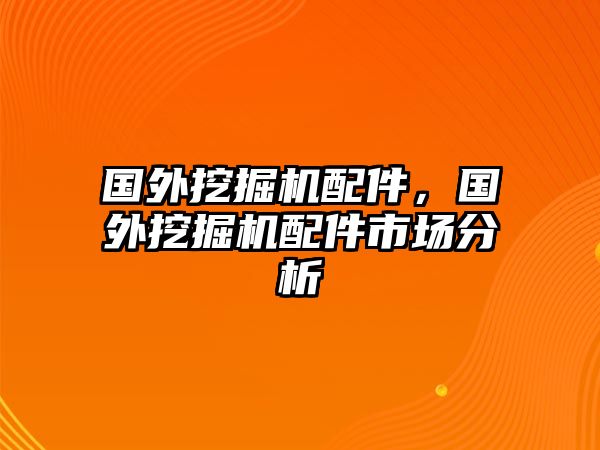 国外挖掘机配件，国外挖掘机配件市场分析